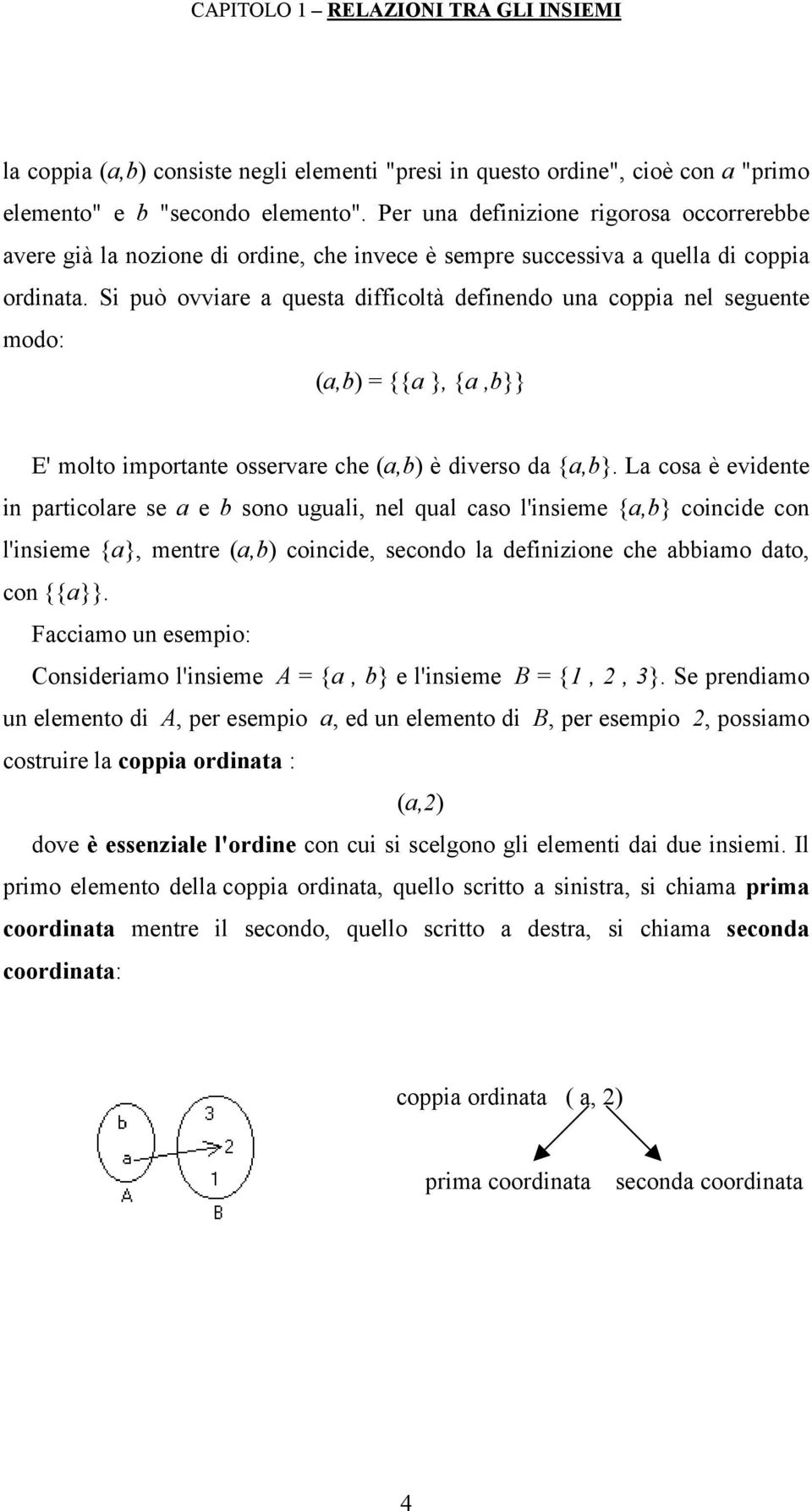 CAPITOLO 1 – RELAZIONI TRA GLI INSIEMI

la coppia $(a,b)$ consiste negli elementi "presi in questo ordine", cioè con $a$ "primo elemento" e $b$ "secondo elemento". Per una definizione rigorosa occorrerebbe avere già la nozione di ordine, che invece è sempre successiva a quella di coppia ordinata. Si può ovviare a questa difficoltà definendo una coppia nel seguente modo:

$(a,b) = \{\{a\}, \{a,b\}\}$

E' molto importante osservare che $(a,b)$ è diverso da $\{a,b\}$. La cosa è evidente in particolare se $a$ e $b$ sono uguali, nel qual caso l'insieme $\{a,b\}$ coincide con l'insieme $\{a\}$, mentre $(a,b)$ coincide, secondo la definizione che abbiamo dato, con $\{\{a\}\}$.

Facciamo un esempio:

Consideriamo l'insieme $A = \{a, b\}$ e l'insieme $B = \{1, 2, 3\}$. Se prendiamo un elemento di $A$, per esempio $a$, ed un elemento di $B$, per esempio $2$, possiamo costruire la coppia ordinata :

$(a,2)$

dove è essenziale l'ordine con cui si scelgono gli elementi dai due insiemi. Il primo elemento della coppia ordinata, quello scritto a sinistra, si chiama prima coordinata mentre il secondo, quello scritto a destra, si chiama seconda coordinata:

b
a
A
3
2
1
B

coppia ordinata ( a, 2)

prima coordinata seconda coordinata

4